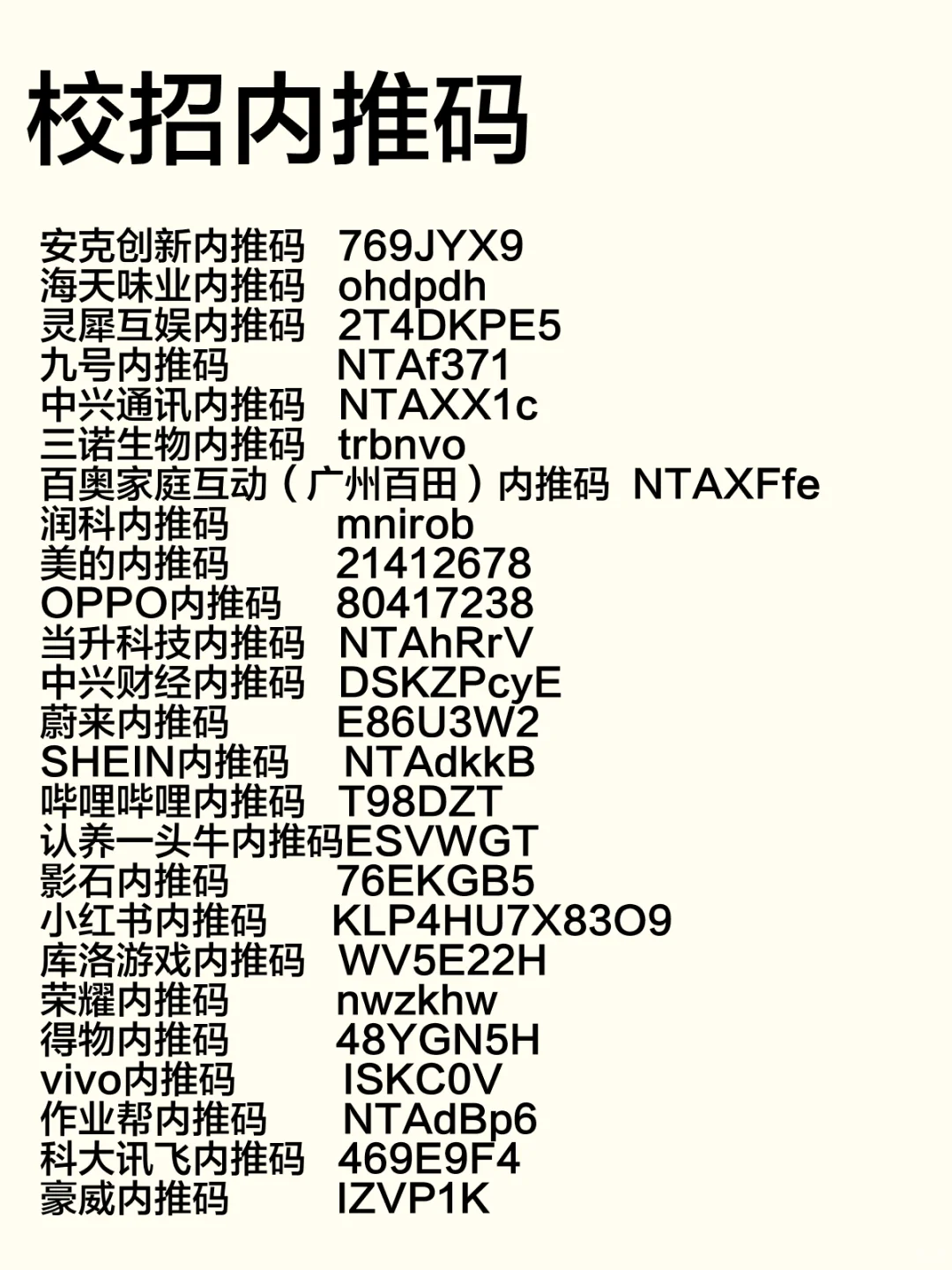 校招内推码

安克创新内推码 769JYX9
海天味业内推码 ohdpdh
灵犀互娱内推码 2T4DKPE5
九号内推码 NTAf371
中兴通讯内推码 NTAXX1c
三诺生物内推码 trbnvo
百奥家庭互动（广州百田）内推码 NTAXFfe
润科内推码 mnirob
美的内推码 21412678
OPPO内推码 80417238
当升科技内推码 NTAhRrV
中兴财经内推码 DSKZPcyE
蔚来内推码 E86U3W2
SHEIN内推码 NTAdkkB
哔哩哔哩内推码 T98DZT
认养一头牛内推码ESVWGT
影石内推码 76EKGB5
小红书内推码 KLP4HU7X83O9
库洛游戏内推码 WV5E22H
荣耀内推码 nwzkhw
得物内推码 48YGN5H
vivo内推码 ISKC0V
作业帮内推码 NTAdBp6
科大讯飞内推码 469E9F4
豪威内推码 IZVP1K